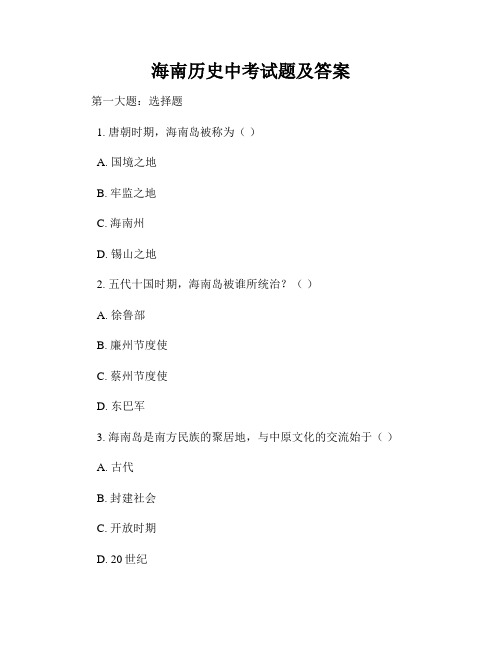 海南历史中考试题及答案

第一大题：选择题

1. 唐朝时期，海南岛被称为（ ）

A. 国境之地

B. 牢监之地

C. 海南州

D. 锡山之地

2. 五代十国时期，海南岛被谁所统治？（ ）

A. 徐鲁部

B. 廉州节度使

C. 蔡州节度使

D. 东巴军

3. 海南岛是南方民族的聚居地，与中原文化的交流始于（ ）

A. 古代

B. 封建社会

C. 开放时期

D. 20 世纪